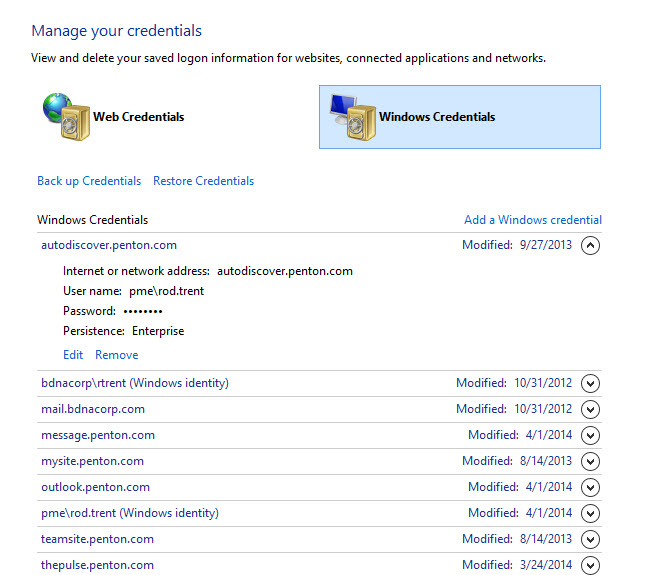 Manage your credentials

View and delete your saved logon information for websites, connected applications and networks.

Web Credentials

Windows Credentials

Back up Credentials   Restore Credentials

Windows Credentials   Add a Windows credential

autodiscover.penton.com   Modified: 9/27/2013

Internet or network address: autodiscover.penton.com
User name: pme\rod.trent
Password: ••••••••
Persistence: Enterprise

Edit   Remove

bdnacorp\rtrent (Windows identity)   Modified: 10/31/2012

mail.bdnacorp.com   Modified: 10/31/2012

message.penton.com   Modified: 4/1/2014

mysite.penton.com   Modified: 8/14/2013

outlook.penton.com   Modified: 4/1/2014

pme\rod.trent (Windows identity)   Modified: 4/1/2014

teamsite.penton.com   Modified: 8/14/2013

thepulse.penton.com   Modified: 3/24/2014